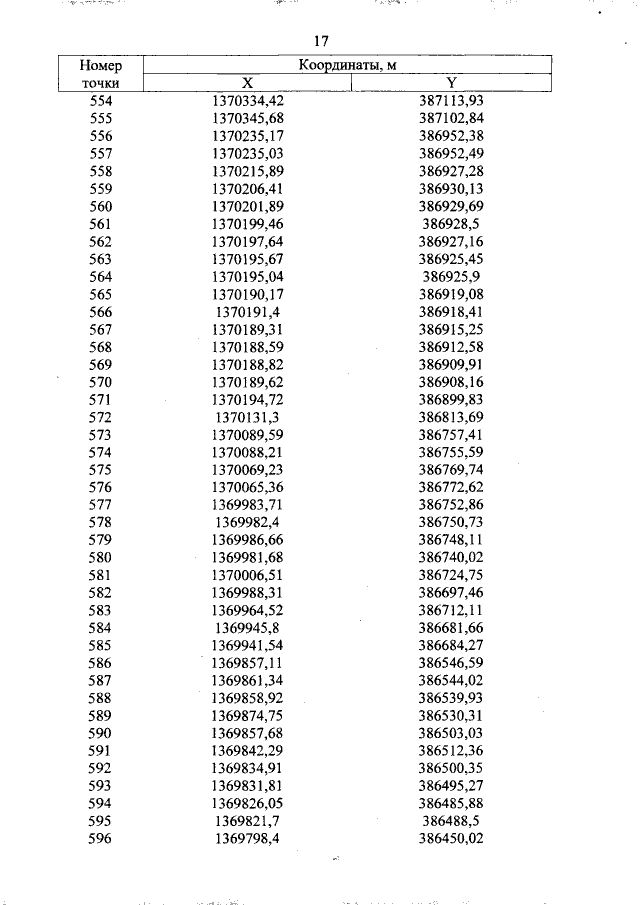 17

| Номер точки | Координаты, м X | Координаты, м Y |
|---|---|---|
| 554 | 1370334,42 | 387113,93 |
| 555 | 1370345,68 | 387102,84 |
| 556 | 1370235,17 | 386952,38 |
| 557 | 1370235,03 | 386952,49 |
| 558 | 1370215,89 | 386927,28 |
| 559 | 1370206,41 | 386930,13 |
| 560 | 1370201,89 | 386929,69 |
| 561 | 1370199,46 | 386928,5 |
| 562 | 1370197,64 | 386927,16 |
| 563 | 1370195,67 | 386925,45 |
| 564 | 1370195,04 | 386925,9 |
| 565 | 1370190,17 | 386919,08 |
| 566 | 1370191,4 | 386918,41 |
| 567 | 1370189,31 | 386915,25 |
| 568 | 1370188,59 | 386912,58 |
| 569 | 1370188,82 | 386909,91 |
| 570 | 1370189,62 | 386908,16 |
| 571 | 1370194,72 | 386899,83 |
| 572 | 1370131,3 | 386813,69 |
| 573 | 1370089,59 | 386757,41 |
| 574 | 1370088,21 | 386755,59 |
| 575 | 1370069,23 | 386769,74 |
| 576 | 1370065,36 | 386772,62 |
| 577 | 1369983,71 | 386752,86 |
| 578 | 1369982,4 | 386750,73 |
| 579 | 1369986,66 | 386748,11 |
| 580 | 1369981,68 | 386740,02 |
| 581 | 1370006,51 | 386724,75 |
| 582 | 1369988,31 | 386697,46 |
| 583 | 1369964,52 | 386712,11 |
| 584 | 1369945,8 | 386681,66 |
| 585 | 1369941,54 | 386684,27 |
| 586 | 1369857,11 | 386546,59 |
| 587 | 1369861,34 | 386544,02 |
| 588 | 1369858,92 | 386539,93 |
| 589 | 1369874,75 | 386530,31 |
| 590 | 1369857,68 | 386503,03 |
| 591 | 1369842,29 | 386512,36 |
| 592 | 1369834,91 | 386500,35 |
| 593 | 1369831,81 | 386495,27 |
| 594 | 1369826,05 | 386485,88 |
| 595 | 1369821,7 | 386488,5 |
| 596 | 1369798,4 | 386450,02 |